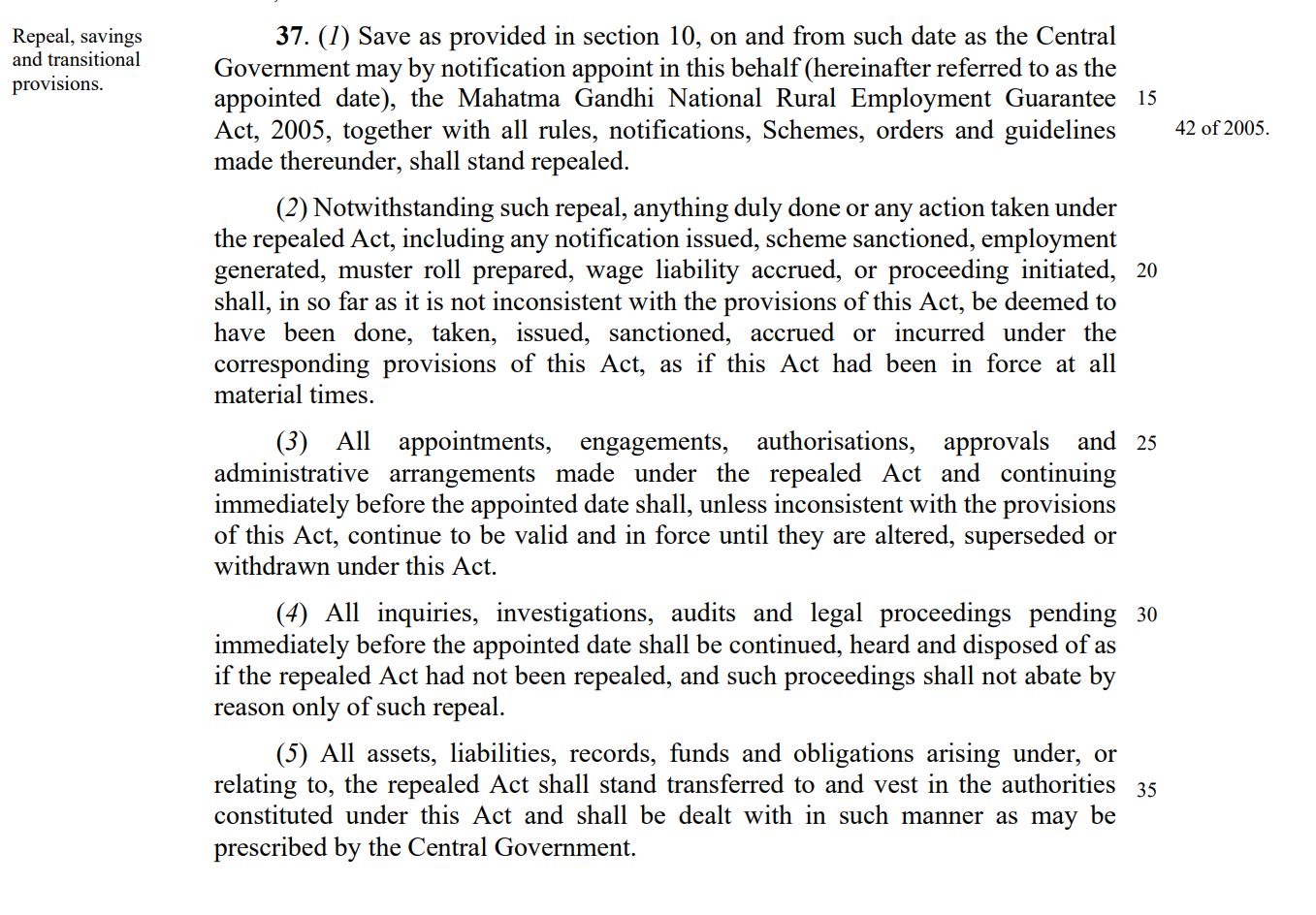 Repeal, savings and transitional provisions.

37. (1) Save as provided in section 10, on and from such date as the Central Government may by notification appoint in this behalf (hereinafter referred to as the appointed date), the Mahatma Gandhi National Rural Employment Guarantee Act, 2005, together with all rules, notifications, Schemes, orders and guidelines made thereunder, shall stand repealed.

15

42 of 2005.

(2) Notwithstanding such repeal, anything duly done or any action taken under the repealed Act, including any notification issued, scheme sanctioned, employment generated, muster roll prepared, wage liability accrued, or proceeding initiated, shall, in so far as it is not inconsistent with the provisions of this Act, be deemed to have been done, taken, issued, sanctioned, accrued or incurred under the corresponding provisions of this Act, as if this Act had been in force at all material times.

20

(3) All appointments, engagements, authorisations, approvals and administrative arrangements made under the repealed Act and continuing immediately before the appointed date shall, unless inconsistent with the provisions of this Act, continue to be valid and in force until they are altered, superseded or withdrawn under this Act.

25

(4) All inquiries, investigations, audits and legal proceedings pending immediately before the appointed date shall be continued, heard and disposed of as if the repealed Act had not been repealed, and such proceedings shall not abate by reason only of such repeal.

30

(5) All assets, liabilities, records, funds and obligations arising under, or relating to, the repealed Act shall stand transferred to and vest in the authorities constituted under this Act and shall be dealt with in such manner as may be prescribed by the Central Government.

35